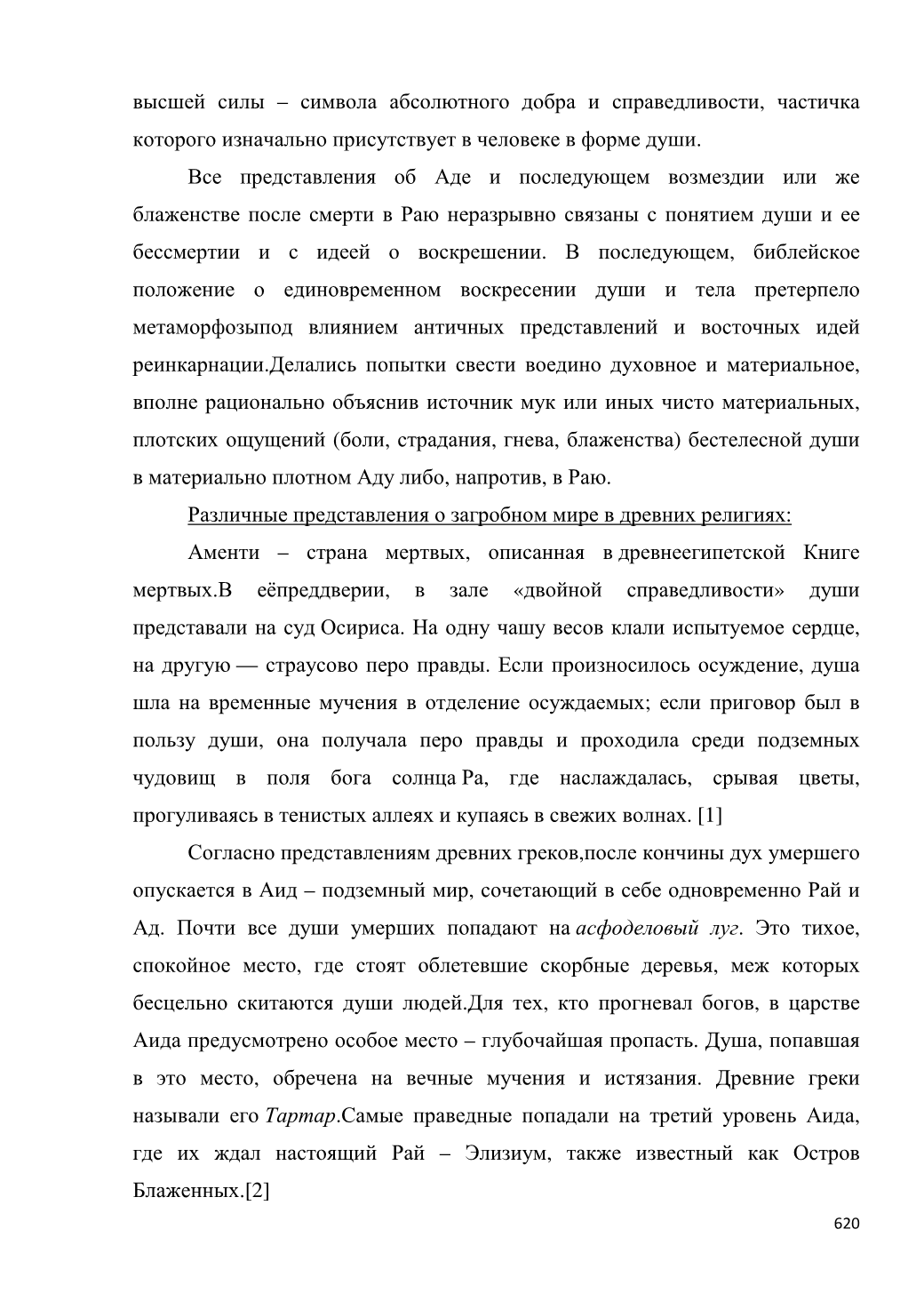 высшей силы – символа абсолютного добра и справедливости, частичка которого изначально присутствует в человеке в форме души.

Все представления об Аде и последующем возмездии или же блаженстве после смерти в Раю неразрывно связаны с понятием души и ее бессмертии и с идеей о воскрешении. В последующем, библейское положение о единовременном воскресении души и тела претерпело метаморфозыпод влиянием античных представлений и восточных идей реинкарнации.Делались попытки свести воедино духовное и материальное, вполне рационально объяснив источник мук или иных чисто материальных, плотских ощущений (боли, страдания, гнева, блаженства) бестелесной души в материально плотном Аду либо, напротив, в Раю.

Различные представления о загробном мире в древних религиях:

Аменти – страна мертвых, описанная в древнеегипетской Книге мертвых.В еёпреддверии, в зале «двойной справедливости» души представали на суд Осириса. На одну чашу весов клали испытуемое сердце, на другую — страусово перо правды. Если произносилось осуждение, душа шла на временные мучения в отделение осуждаемых; если приговор был в пользу души, она получала перо правды и проходила среди подземных чудовищ в поля бога солнца Ра, где наслаждалась, срывая цветы, прогуливаясь в тенистых аллеях и купаясь в свежих волнах. [1]

Согласно представлениям древних греков,после кончины дух умершего опускается в Аид – подземный мир, сочетающий в себе одновременно Рай и Ад. Почти все души умерших попадают на асфоделовый луг. Это тихое, спокойное место, где стоят облетевшие скорбные деревья, меж которых бесцельно скитаются души людей.Для тех, кто прогневал богов, в царстве Аида предусмотрено особое место – глубочайшая пропасть. Душа, попавшая в это место, обречена на вечные мучения и истязания. Древние греки называли его Тартар.Самые праведные попадали на третий уровень Аида, где их ждал настоящий Рай – Элизиум, также известный как Остров Блаженных.[2]

620